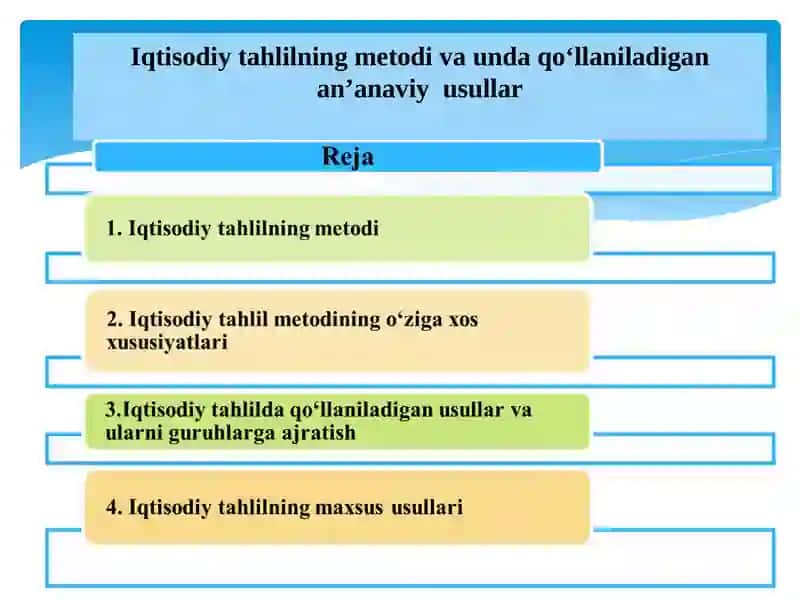 Iqtisodiy tahlilning metodi va unda qo‘llaniladigan an’anaviy usullar

Reja

1. Iqtisodiy tahlilning metodi

2. Iqtisodiy tahlil metodining o‘ziga xos xususiyatlari

3.Iqtisodiy tahlilda qo‘llaniladigan usullar va ularni guruhlarga ajratish

4. Iqtisodiy tahlilning maxsus usullari